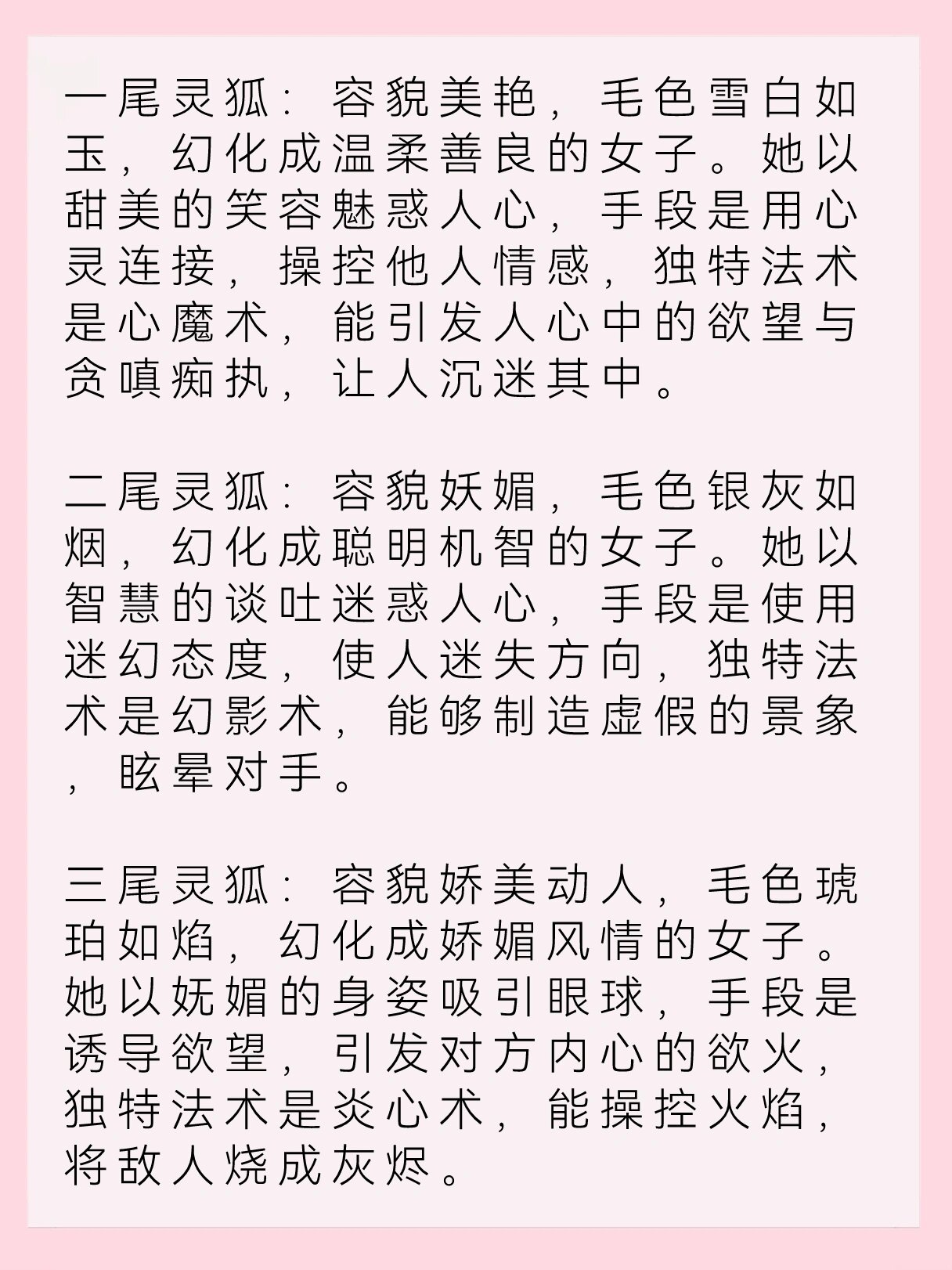 一尾灵狐：容貌美艳，毛色雪白如玉，幻化成温柔善良的女子。她以甜美的笑容魅惑人心，手段是用心灵连接，操控他人情感，独特法术是心魔术，能引发人心中的欲望与贪嗔痴执，让人沉迷其中。

二尾灵狐：容貌妖媚，毛色银灰如烟，幻化成聪明机智的女子。她以智慧的谈吐迷惑人心，手段是使用迷幻态度，使人迷失方向，独特法术是幻影术，能够制造虚假的景象，眩晕对手。

三尾灵狐：容貌娇美动人，毛色琥珀如焰，幻化成娇媚风情的女子。她以妩媚的身姿吸引眼球，手段是诱导欲望，引发对方内心的欲火，独特法术是炎心术，能操控火焰，将敌人烧成灰烬。